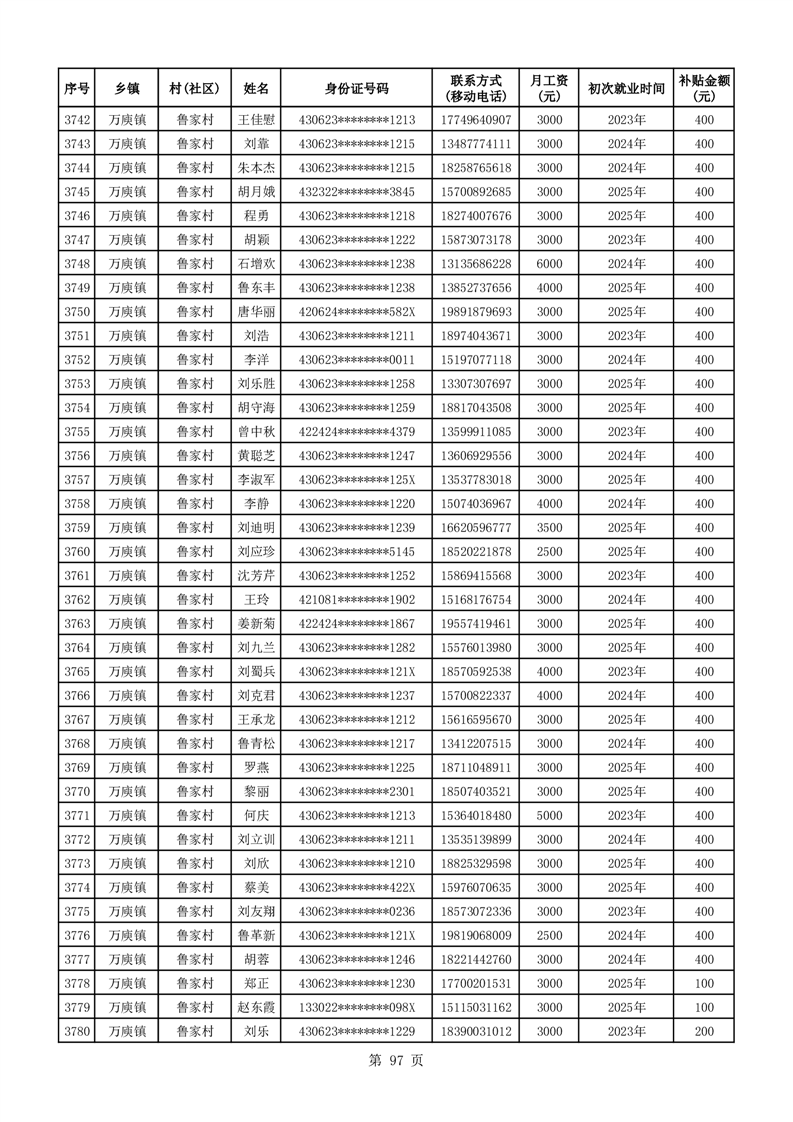 | 序号 | 乡镇 | 村(社区) | 姓名 | 身份证号码 | 联系方式(移动电话) | 月工资(元) | 初次就业时间 | 补贴金额(元) |
|---|---|---|---|---|---|---|---|---|
| 3742 | 万庾镇 | 鲁家村 | 王佳慰 | 430623********1213 | 17749640907 | 3000 | 2023年 | 400 |
| 3743 | 万庾镇 | 鲁家村 | 刘靠 | 430623********1215 | 13487774111 | 3000 | 2024年 | 400 |
| 3744 | 万庾镇 | 鲁家村 | 朱本杰 | 430623********1215 | 18258765618 | 3000 | 2024年 | 400 |
| 3745 | 万庾镇 | 鲁家村 | 胡月娥 | 432322********3845 | 15700892685 | 3000 | 2025年 | 400 |
| 3746 | 万庾镇 | 鲁家村 | 程勇 | 430623********1218 | 18274007676 | 3000 | 2025年 | 400 |
| 3747 | 万庾镇 | 鲁家村 | 胡颖 | 430623********1222 | 15873073178 | 3000 | 2023年 | 400 |
| 3748 | 万庾镇 | 鲁家村 | 石增欢 | 430623********1238 | 13135686228 | 6000 | 2024年 | 400 |
| 3749 | 万庾镇 | 鲁家村 | 鲁东丰 | 430623********1238 | 13852737656 | 4000 | 2025年 | 400 |
| 3750 | 万庾镇 | 鲁家村 | 唐华丽 | 420624********582X | 19891879693 | 3000 | 2025年 | 400 |
| 3751 | 万庾镇 | 鲁家村 | 刘浩 | 430623********1211 | 18974043671 | 3000 | 2023年 | 400 |
| 3752 | 万庾镇 | 鲁家村 | 李洋 | 430623********0011 | 15197077118 | 3000 | 2024年 | 400 |
| 3753 | 万庾镇 | 鲁家村 | 刘乐胜 | 430623********1258 | 13307307697 | 3000 | 2025年 | 400 |
| 3754 | 万庾镇 | 鲁家村 | 胡守海 | 430623********1259 | 18817043508 | 3000 | 2025年 | 400 |
| 3755 | 万庾镇 | 鲁家村 | 曾中秋 | 422424********4379 | 13599911085 | 3000 | 2023年 | 400 |
| 3756 | 万庾镇 | 鲁家村 | 黄聪芝 | 430623********1247 | 13606929556 | 3000 | 2024年 | 400 |
| 3757 | 万庾镇 | 鲁家村 | 李淑军 | 430623********125X | 13537783018 | 3000 | 2025年 | 400 |
| 3758 | 万庾镇 | 鲁家村 | 李静 | 430623********1220 | 15074036967 | 4000 | 2024年 | 400 |
| 3759 | 万庾镇 | 鲁家村 | 刘迪明 | 430623********1239 | 16620596777 | 3500 | 2025年 | 400 |
| 3760 | 万庾镇 | 鲁家村 | 刘应珍 | 430623********5145 | 18520221878 | 2500 | 2025年 | 400 |
| 3761 | 万庾镇 | 鲁家村 | 沈芳芹 | 430623********1252 | 15869415568 | 3000 | 2023年 | 400 |
| 3762 | 万庾镇 | 鲁家村 | 王玲 | 421081********1902 | 15168176754 | 3000 | 2024年 | 400 |
| 3763 | 万庾镇 | 鲁家村 | 姜新菊 | 422424********1867 | 19557419461 | 3000 | 2025年 | 400 |
| 3764 | 万庾镇 | 鲁家村 | 刘九兰 | 430623********1282 | 15576013980 | 3000 | 2025年 | 400 |
| 3765 | 万庾镇 | 鲁家村 | 刘蜀兵 | 430623********121X | 18570592538 | 4000 | 2023年 | 400 |
| 3766 | 万庾镇 | 鲁家村 | 刘克君 | 430623********1237 | 15700822337 | 4000 | 2024年 | 400 |
| 3767 | 万庾镇 | 鲁家村 | 王承龙 | 430623********1212 | 15616595670 | 3000 | 2025年 | 400 |
| 3768 | 万庾镇 | 鲁家村 | 鲁青松 | 430623********1217 | 13412207515 | 3000 | 2024年 | 400 |
| 3769 | 万庾镇 | 鲁家村 | 罗燕 | 430623********1225 | 18711048911 | 3000 | 2025年 | 400 |
| 3770 | 万庾镇 | 鲁家村 | 黎丽 | 430623********2301 | 18507403521 | 3000 | 2025年 | 400 |
| 3771 | 万庾镇 | 鲁家村 | 何庆 | 430623********1213 | 15364018480 | 5000 | 2023年 | 400 |
| 3772 | 万庾镇 | 鲁家村 | 刘立训 | 430623********1211 | 13535139899 | 3000 | 2024年 | 400 |
| 3773 | 万庾镇 | 鲁家村 | 刘欣 | 430623********1210 | 18825329598 | 3000 | 2025年 | 400 |
| 3774 | 万庾镇 | 鲁家村 | 蔡美 | 430623********422X | 15976070635 | 3000 | 2025年 | 400 |
| 3775 | 万庾镇 | 鲁家村 | 刘友翔 | 430623********0236 | 18573072336 | 3000 | 2023年 | 400 |
| 3776 | 万庾镇 | 鲁家村 | 鲁革新 | 430623********121X | 19819068009 | 2500 | 2024年 | 400 |
| 3777 | 万庾镇 | 鲁家村 | 胡蓉 | 430623********1246 | 18221442760 | 3000 | 2024年 | 400 |
| 3778 | 万庾镇 | 鲁家村 | 郑正 | 430623********1230 | 17700201531 | 3000 | 2025年 | 100 |
| 3779 | 万庾镇 | 鲁家村 | 赵东霞 | 133022********098X | 15115031162 | 3000 | 2025年 | 100 |
| 3780 | 万庾镇 | 鲁家村 | 刘乐 | 430623********1229 | 18390031012 | 3000 | 2023年 | 200 |

第 97 页